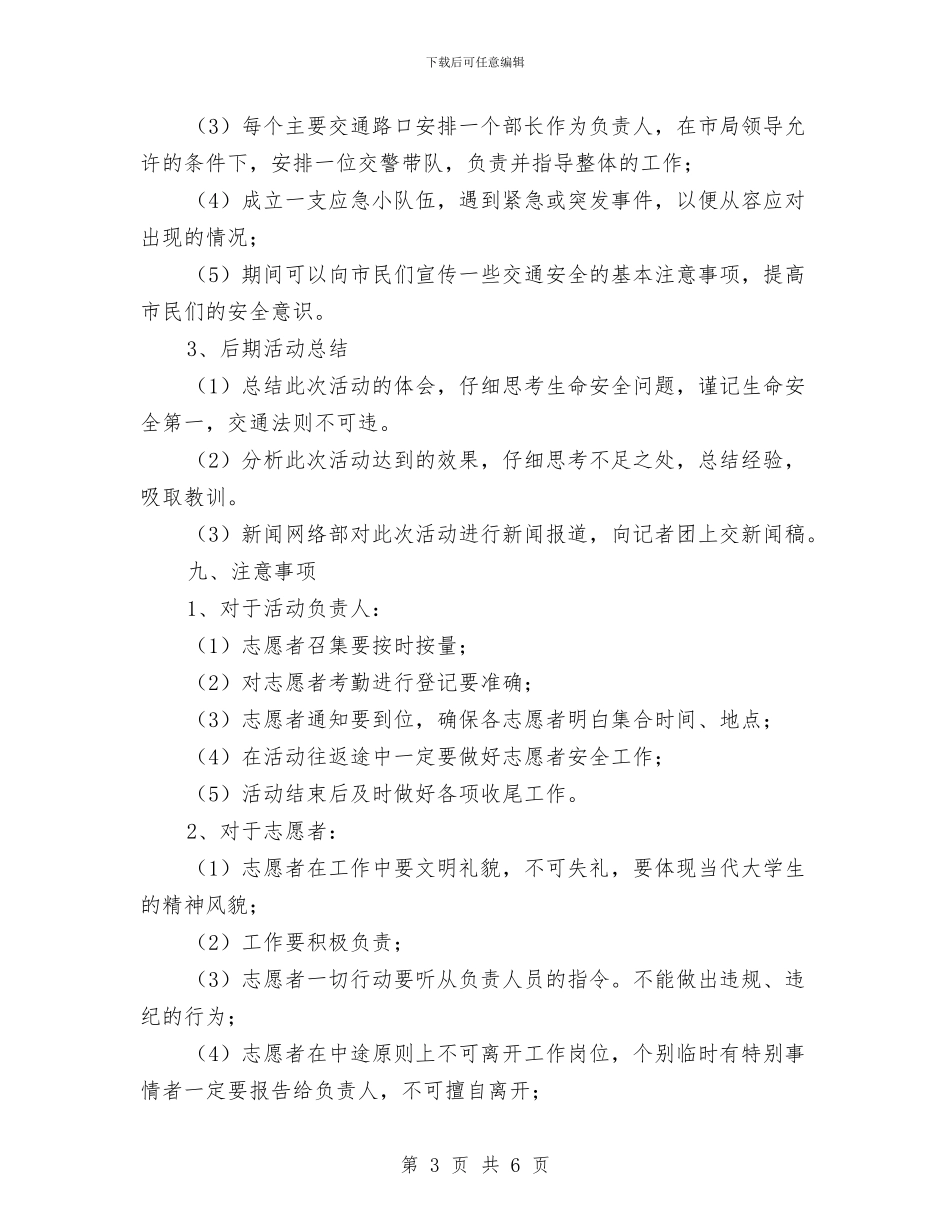 下载后可任意编辑

（3）每个主要交通路口安排一个部长作为负责人，在市局领导允许的条件下，安排一位交警带队，负责并指导整体的工作；

（4）成立一支应急小队伍，遇到紧急或突发事件，以便从容应对出现的情况；

（5）期间可以向市民们宣传一些交通安全的基本注意事项，提高市民们的安全意识。

3、后期活动总结

（1）总结此次活动的体会，仔细思考生命安全问题，谨记生命安全第一，交通法则不可违。

（2）分析此次活动达到的效果，仔细思考不足之处，总结经验，吸取教训。

（3）新闻网络部对此次活动进行新闻报道，向记者团上交新闻稿。

九、注意事项

1、对于活动负责人：

（1）志愿者召集要按时按量；

（2）对志愿者考勤进行登记要准确；

（3）志愿者通知要到位，确保各志愿者明白集合时间、地点；

（4）在活动往返途中一定要做好志愿者安全工作；

（5）活动结束后及时做好各项收尾工作。

2、对于志愿者：

（1）志愿者在工作中要文明礼貌，不可失礼，要体现当代大学生的精神风貌；

（2）工作要积极负责；

（3）志愿者一切行动要听从负责人员的指令。不能做出违规、违纪的行为；

（4）志愿者在中途原则上不可离开工作岗位，个别临时有特别事情者一定要报告给负责人，不可擅自离开；

第 3 页 共 6 页